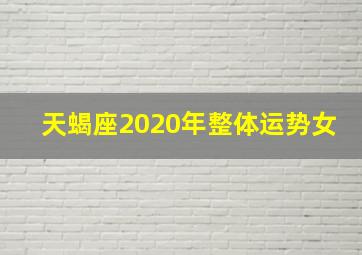 天蝎座2020年整体运势女